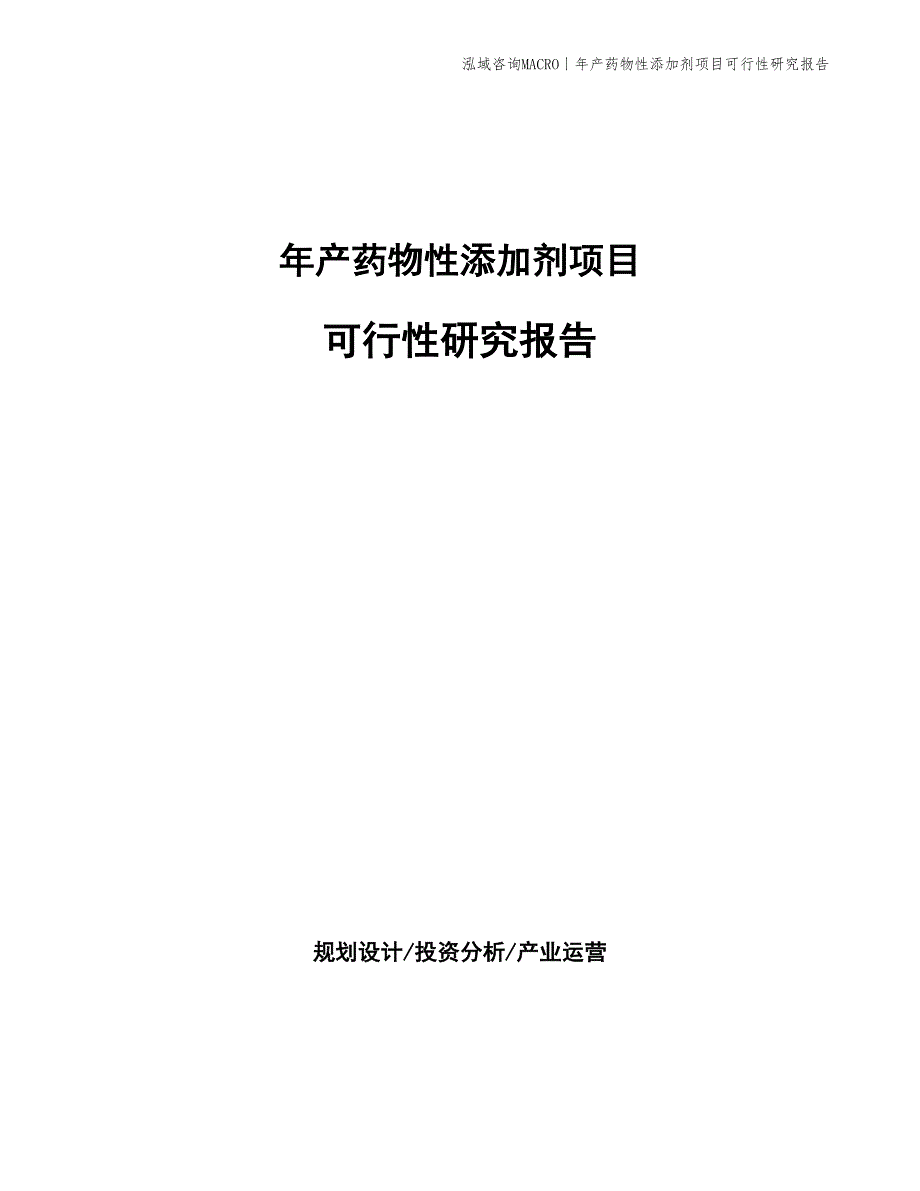 泓域咨询MACRO | 年产药物性添加剂项目可行性研究报告

年产药物性添加剂项目

可行性研究报告

规划设计/投资分析/产业运营